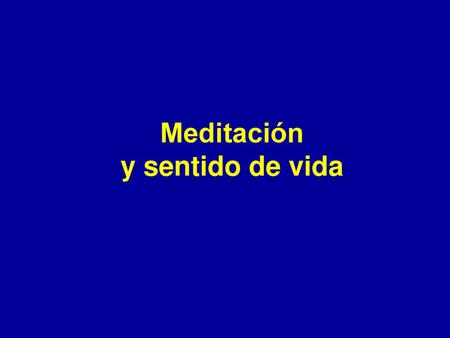 Meditación
y sentido de vida